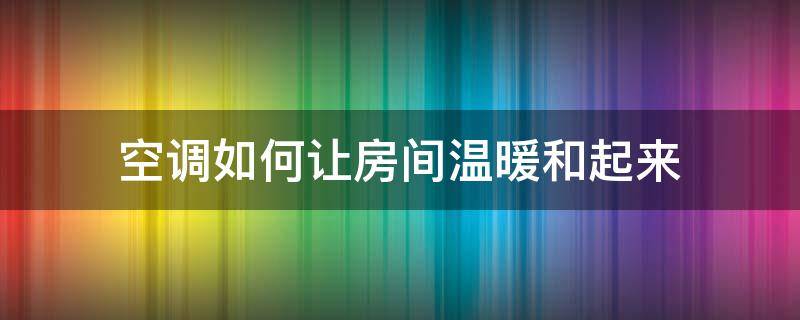 空调如何让房间温暖和起来